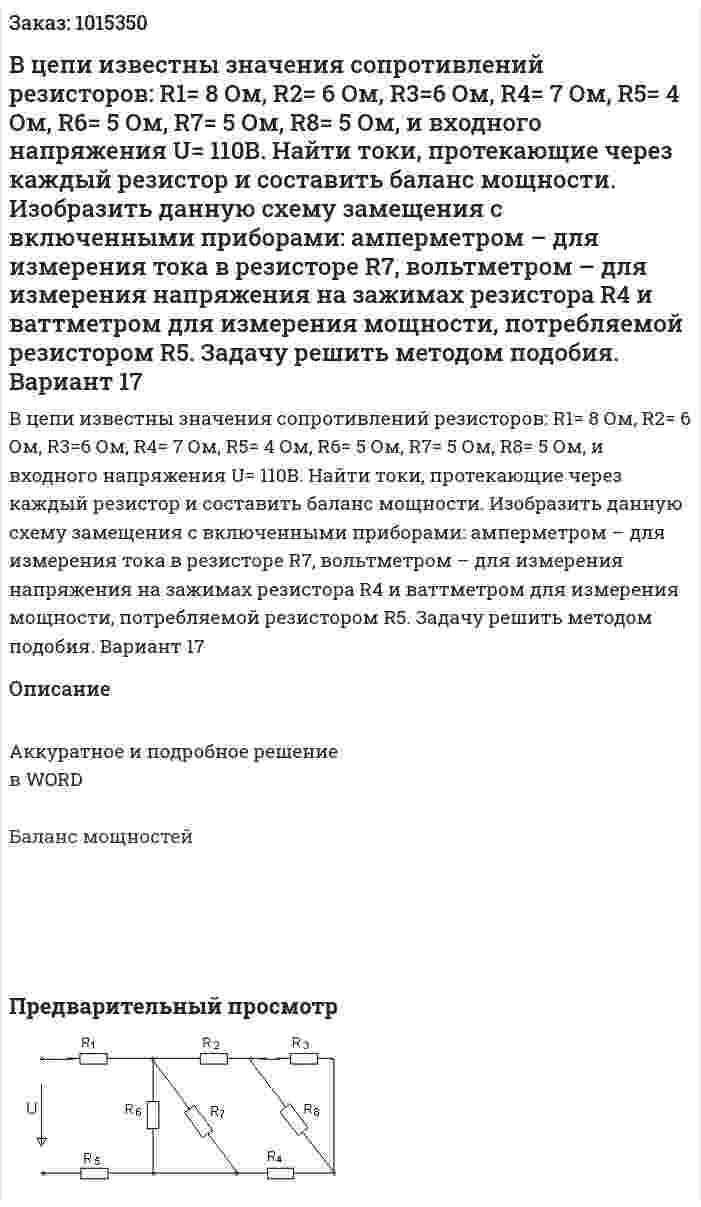 Заказ: 1015350

В цепи известны значения сопротивлений резисторов: R1= 8 Ом, R2= 6 Ом, R3=6 Ом, R4= 7 Ом, R5= 4 Ом, R6= 5 Ом, R7= 5 Ом, R8= 5 Ом, и входного напряжения U= 110В. Найти токи, протекающие через каждый резистор и составить баланс мощности. Изобразить данную схему замещения с включенными приборами: амперметром – для измерения тока в резисторе R7, вольтметром – для измерения напряжения на зажимах резистора R4 и ваттметром для измерения мощности, потребляемой резистором R5. Задачу решить методом подобия. Вариант 17

В цепи известны значения сопротивлений резисторов: R1= 8 Ом, R2= 6 Ом, R3=6 Ом, R4= 7 Ом, R5= 4 Ом, R6= 5 Ом, R7= 5 Ом, R8= 5 Ом, и входного напряжения U= 110В. Найти токи, протекающие через каждый резистор и составить баланс мощности. Изобразить данную схему замещения с включенными приборами: амперметром – для измерения тока в резисторе R7, вольтметром – для измерения напряжения на зажимах резистора R4 и ваттметром для измерения мощности, потребляемой резистором R5. Задачу решить методом подобия. Вариант 17

Описание

Аккуратное и подробное решение
в WORD

Баланс мощностей

Предварительный просмотр

$R_1$ $R_2$ $R_3$ U $R_6$ $R_7$ $R_8$ $R_5$ $R_4$